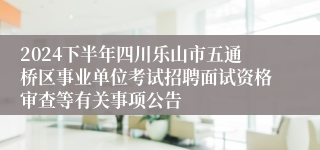 2024下半年四川乐山市五通桥区事业单位考试招聘面试资格审查等有关事项公告